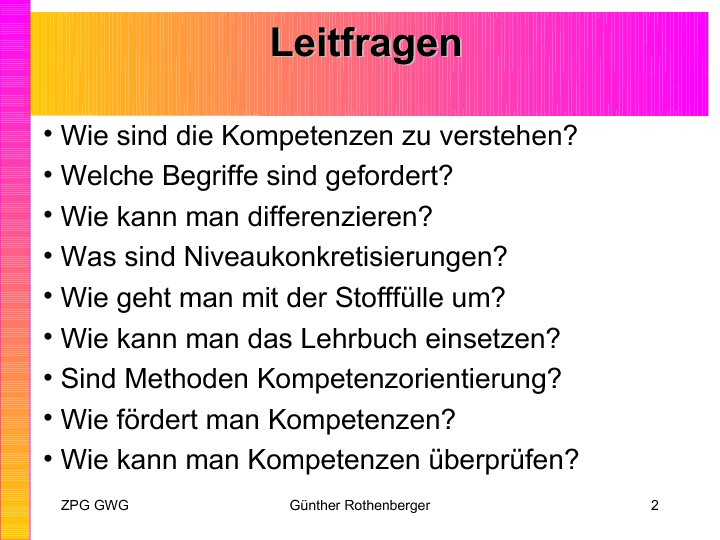 Leitfragen

• Wie sind die Kompetenzen zu verstehen?
• Welche Begriffe sind gefordert?
• Wie kann man differenzieren?
• Was sind Niveaukonkretisierungen?
• Wie geht man mit der Stofffülle um?
• Wie kann man das Lehrbuch einsetzen?
• Sind Methoden Kompetenzorientierung?
• Wie fördert man Kompetenzen?
• Wie kann man Kompetenzen überprüfen?

ZPG GWG Günther Rothenberger 2